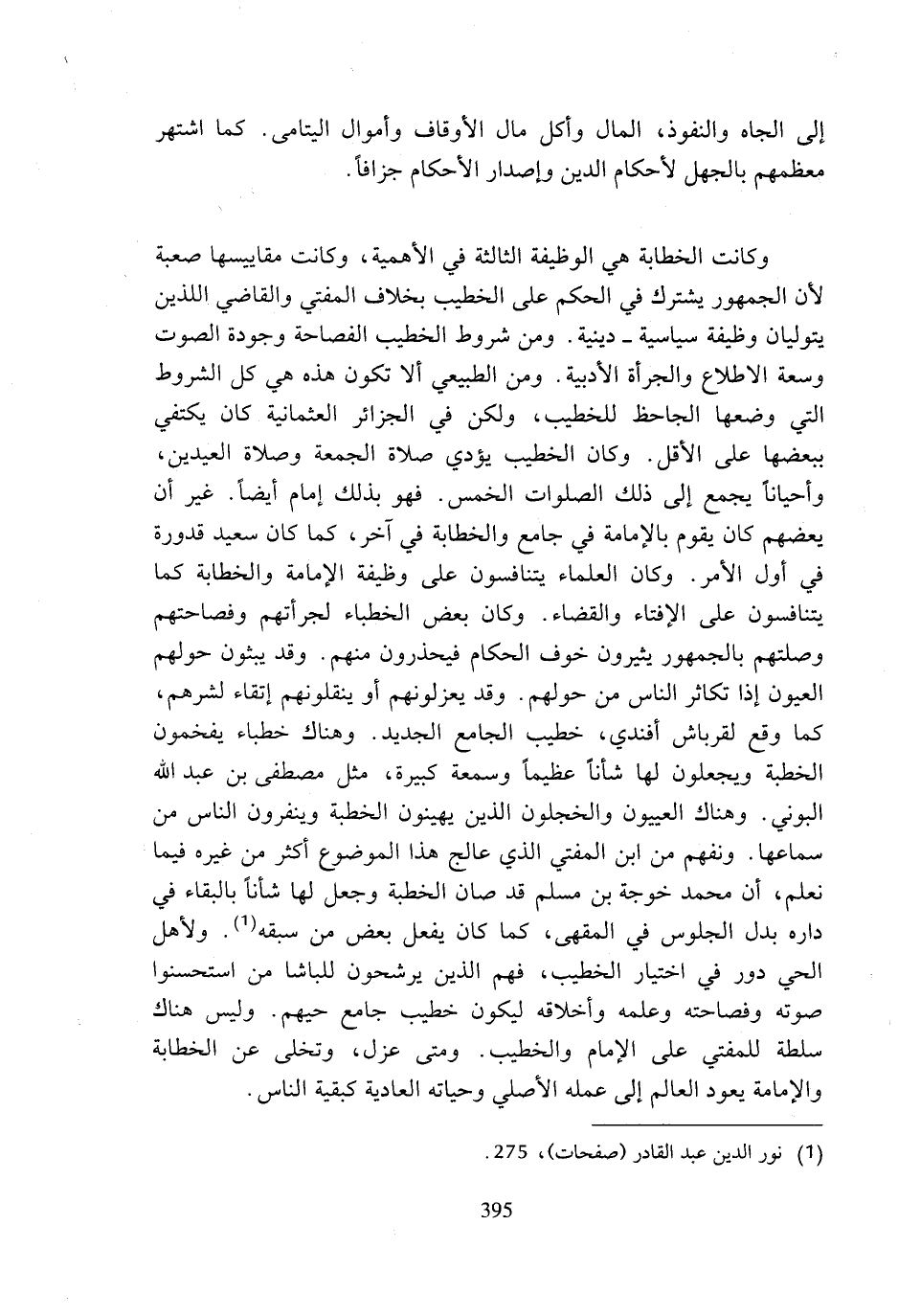 إلى الجاه والنفوذ، المال وأكل مال الأوقاف وأموال اليتامى. كما اشتهر معظمهم بالجهل لأحكام الدين وإصدار الأحكام جزافاً.

وكانت الخطابة هي الوظيفة الثالثة في الأهمية، وكانت مقاييسها صعبة لأن الجمهور يشترك في الحكم على الخطيب بخلاف المفتي والقاضي اللذين يتوليان وظيفة سياسية ـ دينية. ومن شروط الخطيب الفصاحة وجودة الصوت وسعة الاطلاع والجرأة الأدبية. ومن الطبيعي ألا تكون هذه هي كل الشروط التي وضعها الجاحظ للخطيب، ولكن في الجزائر العثمانية كان يكتفي ببعضها على الأقل. وكان الخطيب يؤدي صلاة الجمعة وصلاة العيدين، وأحياناً يجمع إلى ذلك الصلوات الخمس. فهو بذلك إمام أيضاً. غير أن بعضهم كان يقوم بالإمامة في جامع والخطابة في آخر، كما كان سعيد قدورة في أول الأمر. وكان العلماء يتنافسون على وظيفة الإمامة والخطابة كما يتنافسون على الإفتاء والقضاء. وكان بعض الخطباء لجرأتهم وفصاحتهم وصلتهم بالجمهور يثيرون خوف الحكام فيحذرون منهم. وقد يبثون حولهم العيون إذا تكاثر الناس من حولهم. وقد يعزلونهم أو ينقلونهم إتقاء لشرهم، كما وقع لقرباش أفندي، خطيب الجامع الجديد. وهناك خطباء يفخمون الخطبة ويجعلون لها شأناً عظيماً وسمعة كبيرة، مثل مصطفى بن عبد الله البوني. وهناك العييون والخجلون الذين يهينون الخطبة وينفرون الناس من سماعها. ونفهم من ابن المفتي الذي عالج هذا الموضوع أكثر من غيره فيما نعلم، أن محمد خوجة بن مسلم قد صان الخطبة وجعل لها شأناً بالبقاء في داره بدل الجلوس في المقهى، كما كان يفعل بعض من سبقه$^{(1)}$. ولأهل الحي دور في اختيار الخطيب، فهم الذين يرشحون للباشا من استحسنوا صوته وفصاحته وعلمه وأخلاقه ليكون خطيب جامع حيهم. وليس هناك سلطة للمفتي على الإمام والخطيب. ومتى عزل، وتخلى عن الخطابة والإمامة يعود العالم إلى عمله الأصلي وحياته العادية كبقية الناس.

(1) نور الدين عبد القادر (صفحات)، 275.

395